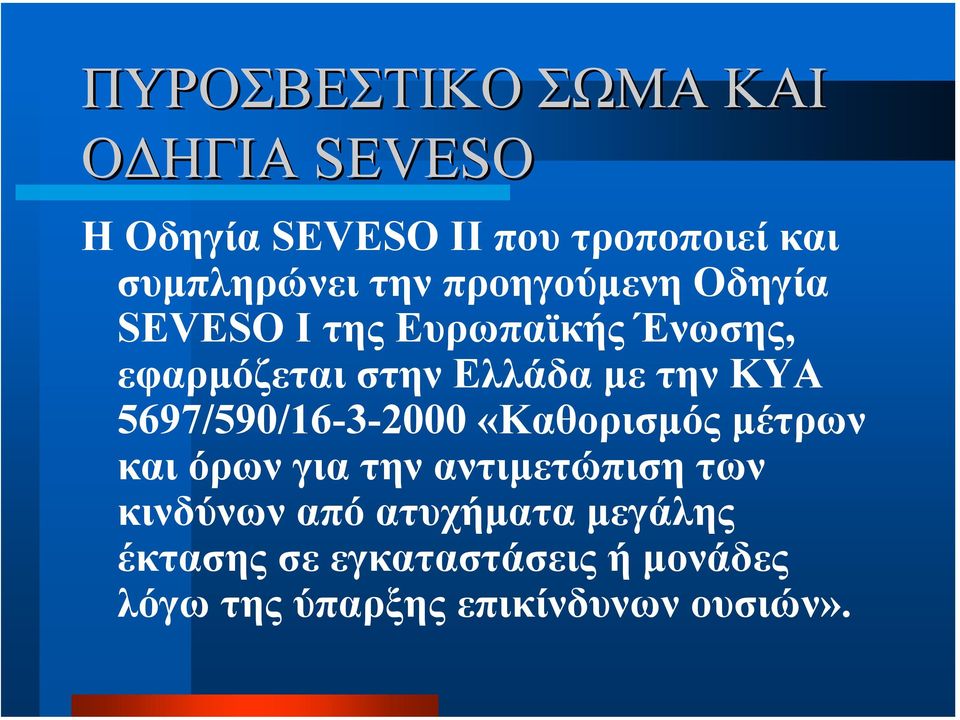 ΠΥΡΟΣΒΕΣΤΙΚΟ ΣΩΜΑ ΚΑΙ ΟΔΗΓΙΑ SEVESO

Η Οδηγία SEVESO II που τροποποιεί και συμπληρώνει την προηγούμενη Οδηγία SEVESO I της Ευρωπαϊκής Ένωσης, εφαρμόζεται στην Ελλάδα με την ΚΥΑ 5697/590/16-3-2000 «Καθορισμός μέτρων και όρων για την αντιμετώπιση των κινδύνων από ατυχήματα μεγάλης έκτασης σε εγκαταστάσεις ή μονάδες λόγω της ύπαρξης επικίνδυνων ουσιών».